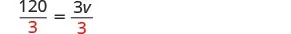 $\frac{120}{3} = \frac{3v}{3}$